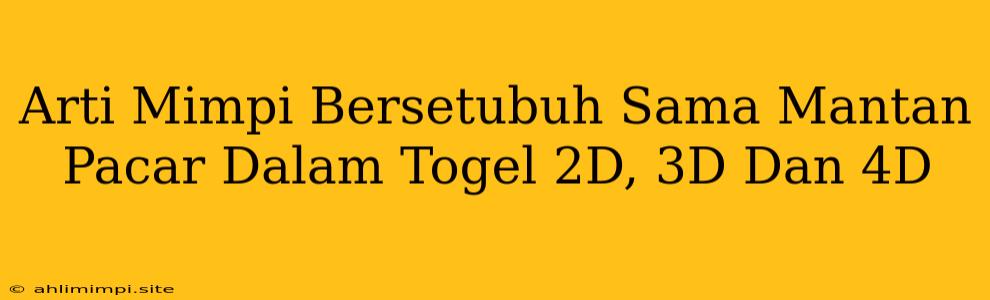 Arti Mimpi Bersetubuh Sama Mantan Pacar Dalam Togel 2D, 3D Dan 4D

© ahlimimpi.site